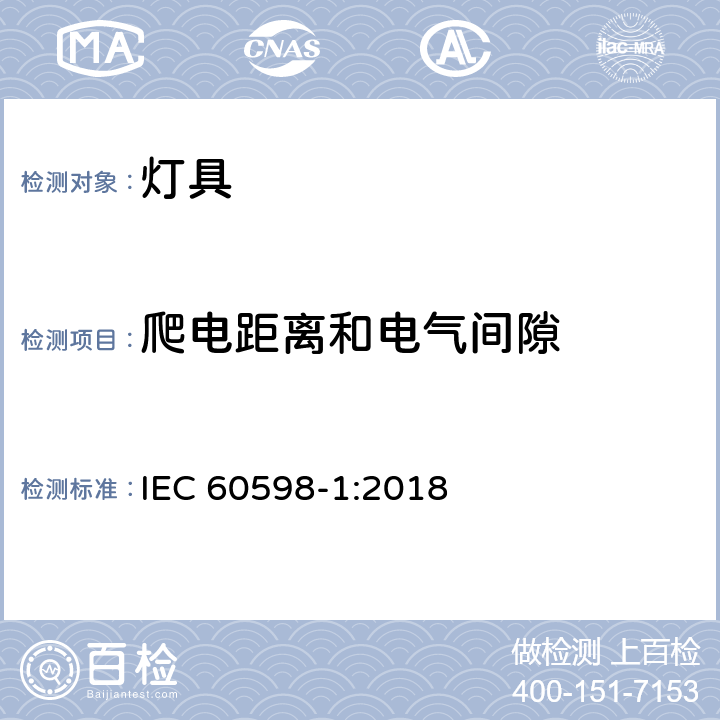 MA CNAS AL ilac-MRA

检测对象：灯具

检测项目：爬电距离和电气间隙

检测标准：IEC 60598-1:2018

百检
Baijiantest.com

做检测 上百检
400-151-7153